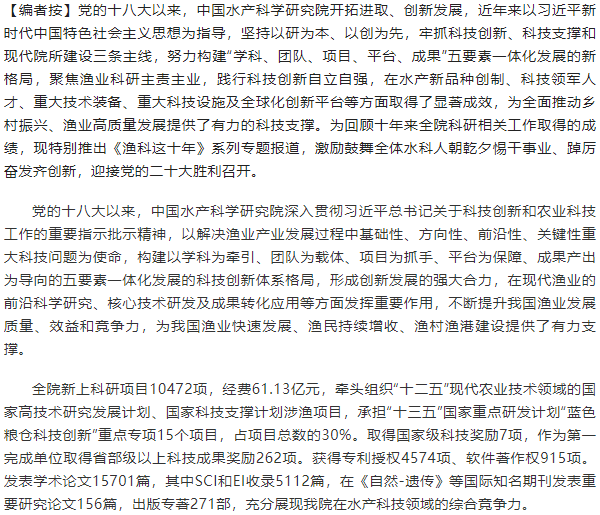 【编者按】党的十八大以来，中国水产科学研究院开拓进取、创新发展，近年来以习近平新时代中国特色社会主义思想为指导，坚持以研为本、以创为先，牢抓科技创新、科技支撑和现代院所建设三条主线，努力构建“学科、团队、项目、平台、成果”五要素一体化发展的新格局，聚焦渔业科研主责主业，践行科技创新自立自强，在水产新品种创制、科技领军人才、重大技术装备、重大科技设施及全球化创新平台等方面取得了显著成效，为全面推动乡村振兴、渔业高质量发展提供了有力的科技支撑。为回顾十年来全院科研相关工作取得的成绩，现特别推出《渔科这十年》系列专题报道，激励鼓舞全体水科人朝乾夕惕干事业、踔厉奋发齐创新，迎接党的二十大胜利召开。

党的十八大以来，中国水产科学研究院深入贯彻习近平总书记关于科技创新和农业科技工作的重要指示批示精神，以解决渔业产业发展过程中基础性、方向性、前沿性、关键性重大科技问题为使命，构建以学科为牵引、团队为载体、项目为抓手、平台为保障、成果产出为导向的五要素一体化发展的科技创新体系格局，形成创新发展的强大合力，在现代渔业的前沿科学研究、核心技术研发及成果转化应用等方面发挥重要作用，不断提升我国渔业发展质量、效益和竞争力，为我国渔业快速发展、渔民持续增收、渔村渔港建设提供了有力支撑。

全院新上科研项目10472项，经费61.13亿元，牵头组织“十二五”现代农业技术领域的国家高技术研究发展计划、国家科技支撑计划涉渔项目，承担“十三五”国家重点研发计划“蓝色粮仓科技创新”重点专项15个项目，占项目总数的30%。取得国家级科技奖励7项，作为第一完成单位取得省部级以上科技成果奖励262项。获得专利授权4574项、软件著作权915项。发表学术论文15701篇，其中SCI和EI收录5112篇，在《自然-遗传》等国际知名期刊发表重要研究论文156篇，出版专著271部，充分展现我院在水产科技领域的综合竞争力。